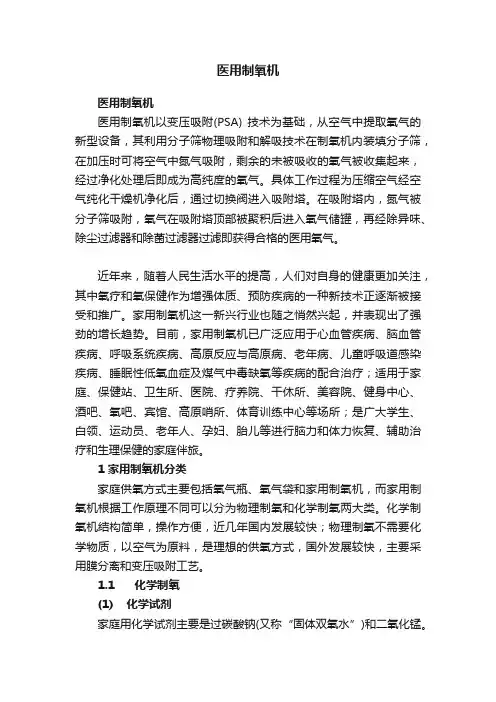 医用制氧机

医用制氧机

医用制氧机以变压吸附(PSA) 技术为基础，从空气中提取氧气的新型设备，其利用分子筛物理吸附和解吸技术在制氧机内装填分子筛，在加压时可将空气中氮气吸附，剩余的未被吸收的氧气被收集起来，经过净化处理后即成为高纯度的氧气。具体工作过程为压缩空气经空气纯化干燥机净化后，通过切换阀进入吸附塔。在吸附塔内，氮气被分子筛吸附，氧气在吸附塔顶部被聚积后进入氧气储罐，再经除异味、除尘过滤器和除菌过滤器过滤即获得合格的医用氧气。

近年来，随着人民生活水平的提高，人们对自身的健康更加关注，其中氧疗和氧保健作为增强体质、预防疾病的一种新技术正逐渐被接受和推广。家用制氧机这一新兴行业也随之悄然兴起，并表现出了强劲的增长趋势。目前，家用制氧机已广泛应用于心血管疾病、脑血管疾病、呼吸系统疾病、高原反应与高原病、老年病、儿童呼吸道感染疾病、睡眠性低氧血症及煤气中毒缺氧等疾病的配合治疗；适用于家庭、保健站、卫生所、医院、疗养院、干休所、美容院、健身中心、酒吧、氧吧、宾馆、高原哨所、体育训练中心等场所；是广大学生、白领、运动员、老年人、孕妇、胎儿等进行脑力和体力恢复、辅助治疗和生理保健的家庭伴旅。

1 家用制氧机分类

家庭供氧方式主要包括氧气瓶、氧气袋和家用制氧机，而家用制氧机根据工作原理不同可以分为物理制氧和化学制氧两大类。化学制氧机结构简单，操作方便，近几年国内发展较快；物理制氧不需要化学物质，以空气为原料，是理想的供氧方式，国外发展较快，主要采用膜分离和变压吸附工艺。

1.1 化学制氧

(1) 化学试剂

家庭用化学试剂主要是过碳酸钠(又称“固体双氧水”)和二氧化锰。